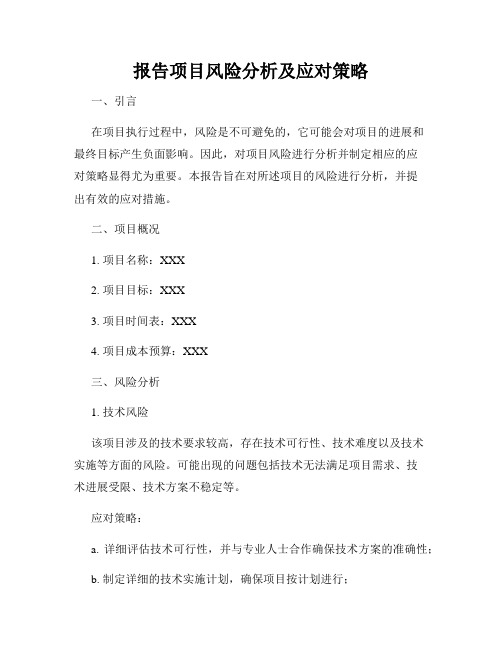 报告项目风险分析及应对策略

一、引言

在项目执行过程中，风险是不可避免的，它可能会对项目的进展和最终目标产生负面影响。因此，对项目风险进行分析并制定相应的应对策略显得尤为重要。本报告旨在对所述项目的风险进行分析，并提出有效的应对措施。

二、项目概况

1. 项目名称：XXX

2. 项目目标：XXX

3. 项目时间表：XXX

4. 项目成本预算：XXX

三、风险分析

1. 技术风险

该项目涉及的技术要求较高，存在技术可行性、技术难度以及技术实施等方面的风险。可能出现的问题包括技术无法满足项目需求、技术进展受限、技术方案不稳定等。

应对策略：

a. 详细评估技术可行性，并与专业人士合作确保技术方案的准确性；

b. 制定详细的技术实施计划，确保项目按计划进行；